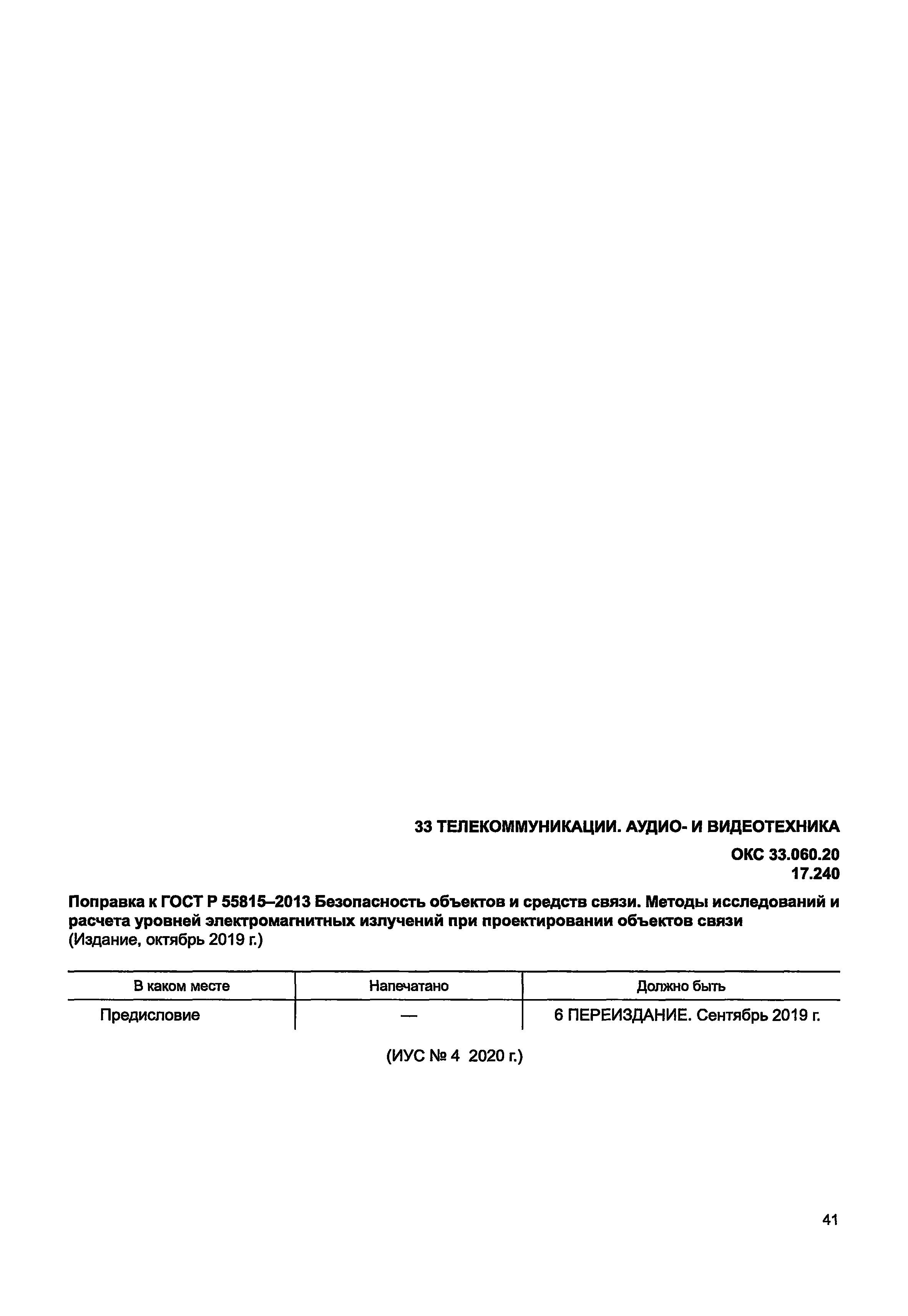 33 ТЕЛЕКОММУНИКАЦИИ. АУДИО- И ВИДЕОТЕХНИКА

ОКС 33.060.20
17.240

Поправка к ГОСТ Р 55815–2013 Безопасность объектов и средств связи. Методы исследований и расчета уровней электромагнитных излучений при проектировании объектов связи
(Издание, октябрь 2019 г.)

| В каком месте | Напечатано | Должно быть |
|---|---|---|
| Предисловие | — | 6 ПЕРЕИЗДАНИЕ. Сентябрь 2019 г. |

(ИУС № 4 2020 г.)

41